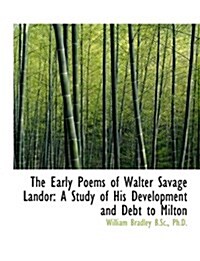 The Early Poems of Walter Savage Landor: A Study of His Development and Debt to Milton

William Bradley B.Sc., Ph.D.